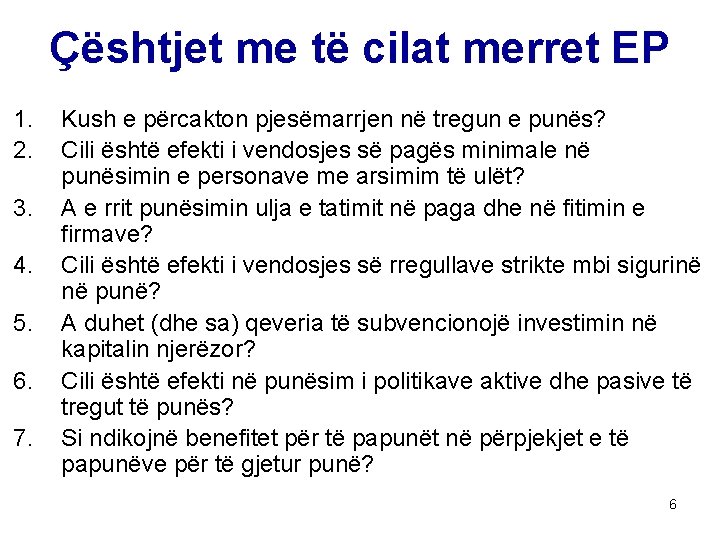 Çështjet me të cilat merret EP

1. Kush e përcakton pjesëmarrjen në tregun e punës?
2. Cili është efekti i vendosjes së pagës minimale në punësimin e personave me arsimim të ulët?
3. A e rrit punësimin ulja e tatimit në paga dhe në fitimin e firmave?
4. Cili është efekti i vendosjes së rregullave strikte mbi sigurinë në punë?
5. A duhet (dhe sa) qeveria të subvencionojë investimin në kapitalin njerëzor?
6. Cili është efekti në punësim i politikave aktive dhe pasive të tregut të punës?
7. Si ndikojnë benefitet për të papunët në përpjekjet e të papunëve për të gjetur punë?

6